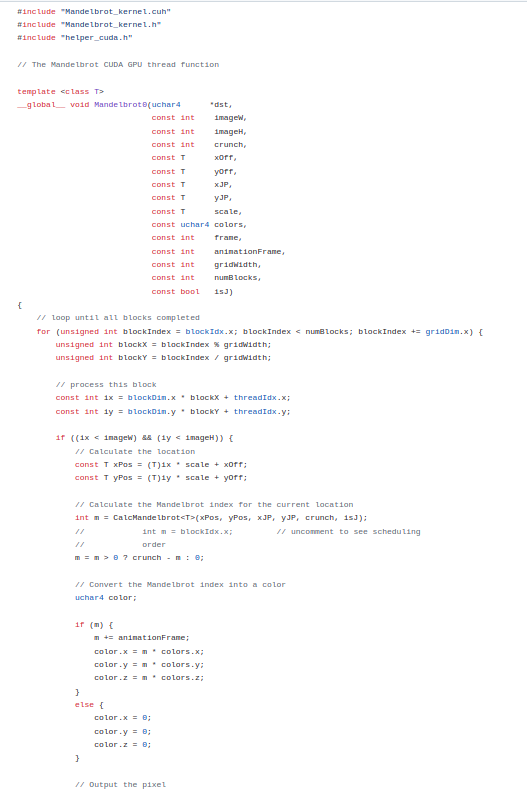 #include "Mandelbrot_kernel.cuh"
#include "Mandelbrot_kernel.h"
#include "helper_cuda.h"

// The Mandelbrot CUDA GPU thread function

template <class T>
__global__ void Mandelbrot0(uchar4 *dst,
const int imageW,
const int imageH,
const int crunch,
const T xOff,
const T yOff,
const T xJP,
const T yJP,
const T scale,
const uchar4 colors,
const int frame,
const int animationFrame,
const int gridWidth,
const int numBlocks,
const bool isJ)
{
// loop until all blocks completed
for (unsigned int blockIndex = blockIdx.x; blockIndex < numBlocks; blockIndex += gridDim.x) {
unsigned int blockX = blockIndex % gridWidth;
unsigned int blockY = blockIndex / gridWidth;

// process this block
const int ix = blockDim.x * blockX + threadIdx.x;
const int iy = blockDim.y * blockY + threadIdx.y;

if ((ix < imageW) && (iy < imageH)) {
// Calculate the location
const T xPos = (T)ix * scale + xOff;
const T yPos = (T)iy * scale + yOff;

// Calculate the Mandelbrot index for the current location
int m = CalcMandelbrot<T>(xPos, yPos, xJP, yJP, crunch, isJ);
// int m = blockIdx.x; // uncomment to see scheduling
// order
m = m > 0 ? crunch - m : 0;

// Convert the Mandelbrot index into a color
uchar4 color;

if (m) {
m += animationFrame;
color.x = m * colors.x;
color.y = m * colors.y;
color.z = m * colors.z;
}
else {
color.x = 0;
color.y = 0;
color.z = 0;
}

// Output the pixel